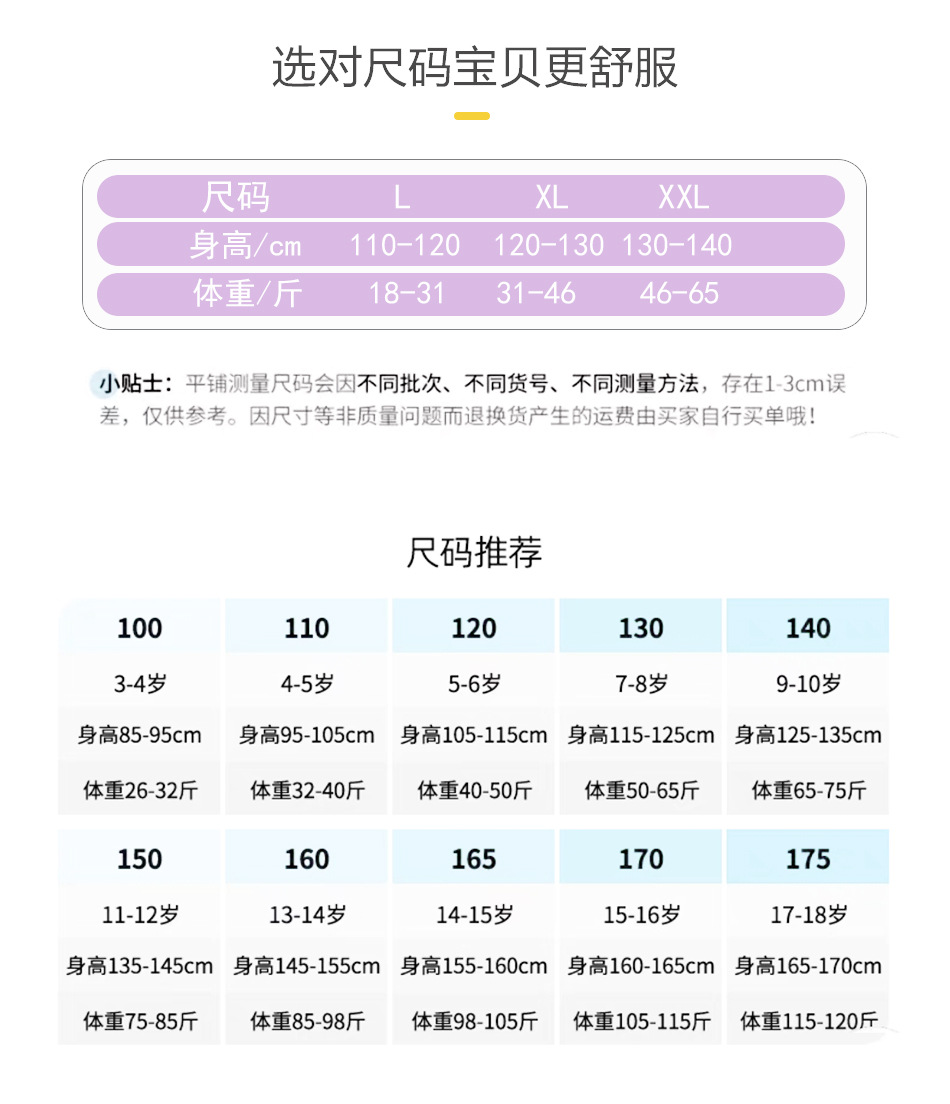 选对尺码宝贝更舒服

| 尺码 | L | XL | XXL |
|---|---|---|---|
| 身高/cm | 110-120 | 120-130 | 130-140 |
| 体重/斤 | 18-31 | 31-46 | 46-65 |

小贴士：平铺测量尺码会因不同批次、不同货号、不同测量方法，存在1-3cm误差，仅供参考。因尺寸等非质量问题而退换货产生的运费由买家自行买单哦！

尺码推荐

| 100 | 110 | 120 | 130 | 140 |
|---|---|---|---|---|
| 3-4岁 | 4-5岁 | 5-6岁 | 7-8岁 | 9-10岁 |
| 身高85-95cm | 身高95-105cm | 身高105-115cm | 身高115-125cm | 身高125-135cm |
| 体重26-32斤 | 体重32-40斤 | 体重40-50斤 | 体重50-65斤 | 体重65-75斤 |

| 150 | 160 | 165 | 170 | 175 |
|---|---|---|---|---|
| 11-12岁 | 13-14岁 | 14-15岁 | 15-16岁 | 17-18岁 |
| 身高135-145cm | 身高145-155cm | 身高155-160cm | 身高160-165cm | 身高165-170cm |
| 体重75-85斤 | 体重85-98斤 | 体重98-105斤 | 体重105-115斤 | 体重115-120斤 |